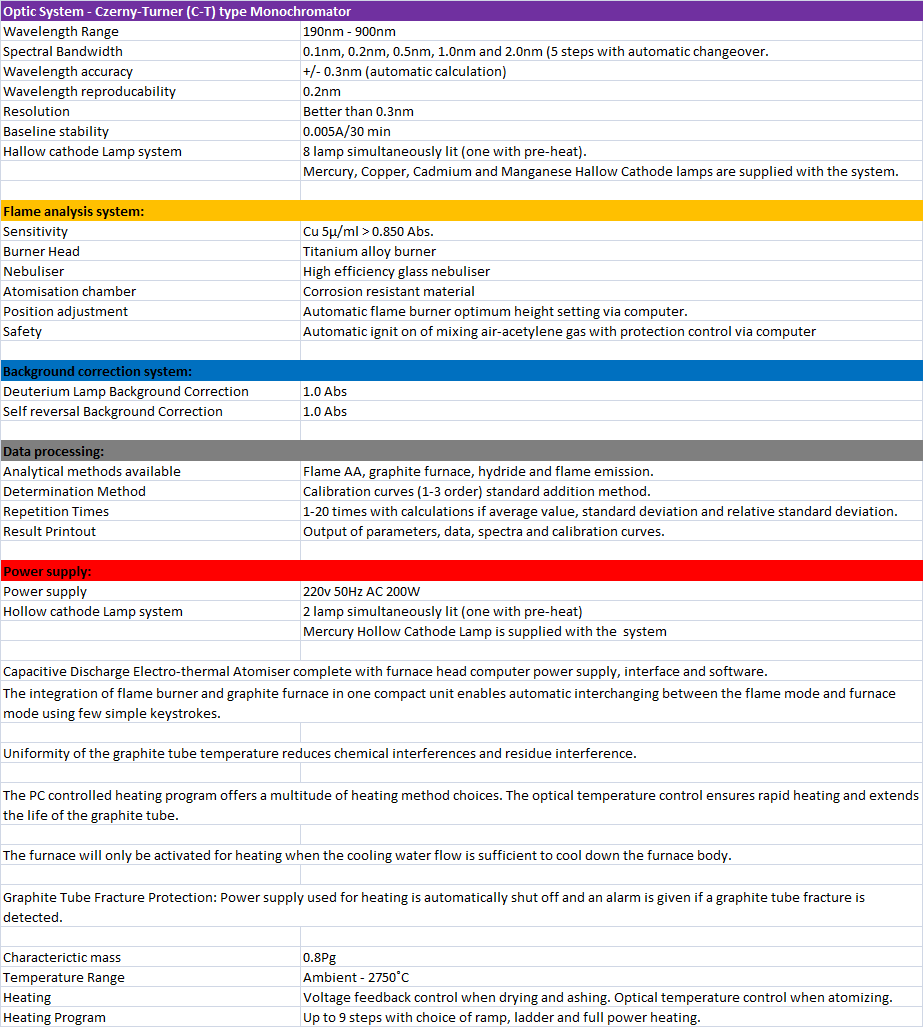 | Optic System - Czerny-Turner (C-T) type Monochromator | |
|---|---|
| Wavelength Range | 190nm - 900nm |
| Spectral Bandwidth | 0.1nm, 0.2nm, 0.5nm, 1.0nm and 2.0nm (5 steps with automatic changeover. |
| Wavelength accuracy | +/- 0.3nm (automatic calculation) |
| Wavelength reproducability | 0.2nm |
| Resolution | Better than 0.3nm |
| Baseline stability | 0.005A/30 min |
| Hallow cathode Lamp system | 8 lamp simultaneously lit (one with pre-heat). |
| | Mercury, Copper, Cadmium and Manganese Hallow Cathode lamps are supplied with the system. |
| | |
| Flame analysis system: | |
| Sensitivity | Cu 5µ/ml > 0.850 Abs. |
| Burner Head | Titanium alloy burner |
| Nebuliser | High efficiency glass nebuliser |
| Atomisation chamber | Corrosion resistant material |
| Position adjustment | Automatic flame burner optimum height setting via computer. |
| Safety | Automatic ignit on of mixing air-acetylene gas with protection control via computer |
| | |
| Background correction system: | |
| Deuterium Lamp Background Correction | 1.0 Abs |
| Self reversal Background Correction | 1.0 Abs |
| | |
| Data processing: | |
| Analytical methods available | Flame AA, graphite furnace, hydride and flame emission. |
| Determination Method | Calibration curves (1-3 order) standard addition method. |
| Repetition Times | 1-20 times with calculations if average value, standard deviation and relative standard deviation. |
| Result Printout | Output of parameters, data, spectra and calibration curves. |
| | |
| Power supply: | |
| Power supply | 220v 50Hz AC 200W |
| Hollow cathode Lamp system | 2 lamp simultaneously lit (one with pre-heat) |
| | Mercury Hollow Cathode Lamp is supplied with the system |

Capacitive Discharge Electro-thermal Atomiser complete with furnace head computer power supply, interface and software.

The integration of flame burner and graphite furnace in one compact unit enables automatic interchanging between the flame mode and furnace mode using few simple keystrokes.

Uniformity of the graphite tube temperature reduces chemical interferences and residue interference.

The PC controlled heating program offers a multitude of heating method choices. The optical temperature control ensures rapid heating and extends the life of the graphite tube.

The furnace will only be activated for heating when the cooling water flow is sufficient to cool down the furnace body.

Graphite Tube Fracture Protection: Power supply used for heating is automatically shut off and an alarm is given if a graphite tube fracture is detected.

| | |
|---|---|
| Characterictic mass | 0.8Pg |
| Temperature Range | Ambient - 2750˚C |
| Heating | Voltage feedback control when drying and ashing. Optical temperature control when atomizing. |
| Heating Program | Up to 9 steps with choice of ramp, ladder and full power heating. |